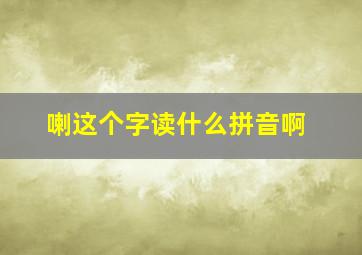 喇这个字读什么拼音啊